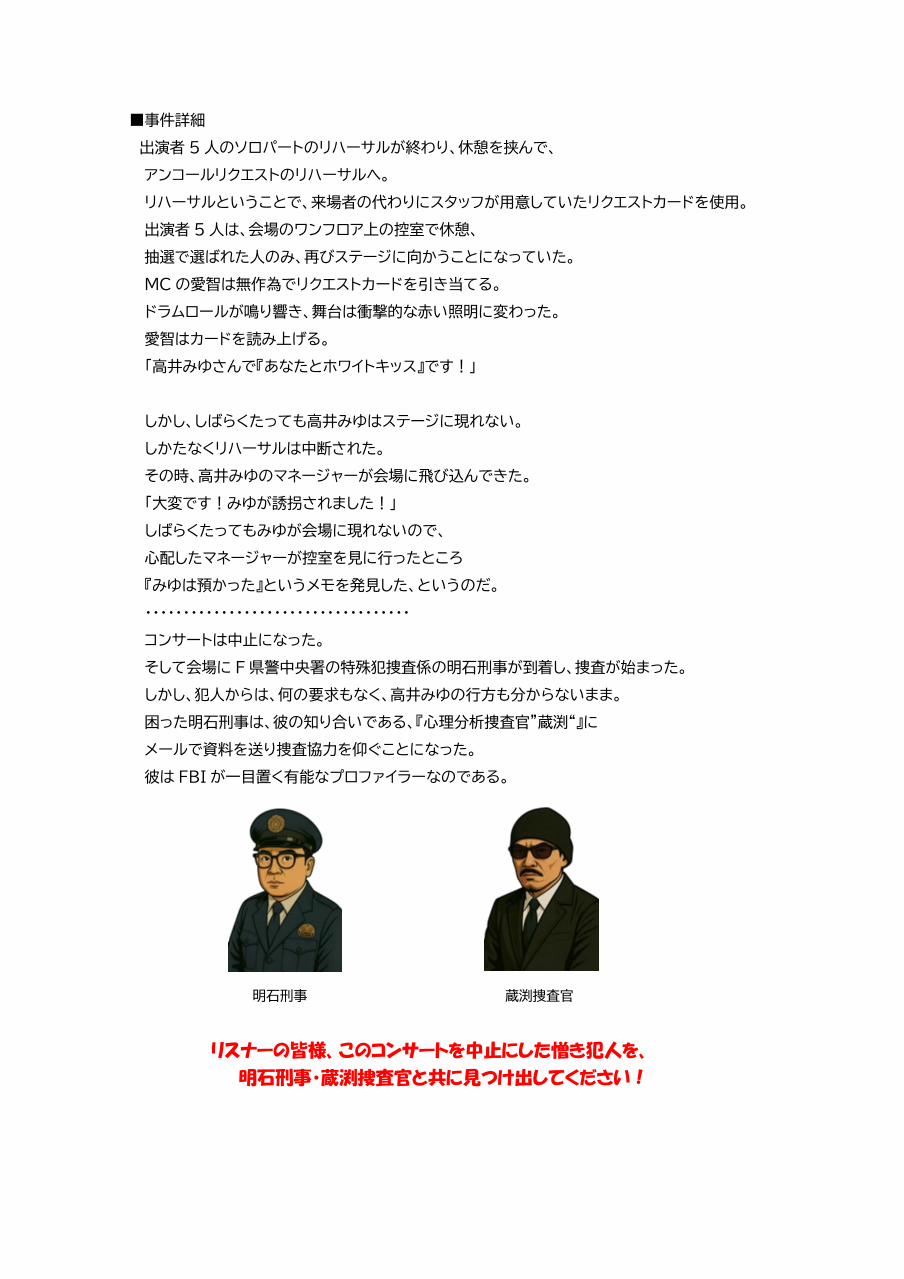 ■事件詳細

出演者 5 人のソロパートのリハーサルが終わり、休憩を挟んで、
アンコールリクエストのリハーサルへ。
リハーサルということで、来場者の代わりにスタッフが用意していたリクエストカードを使用。
出演者 5 人は、会場のワンフロア上の控室で休憩、
抽選で選ばれた人のみ、再びステージに向かうことになっていた。
MC の愛智は無作為でリクエストカードを引き当てる。
ドラムロールが鳴り響き、舞台は衝撃的な赤い照明に変わった。
愛智はカードを読み上げる。
「高井みゆさんで『あなたとホワイトキッス』です！」

しかし、しばらくたっても高井みゆはステージに現れない。
しかたなくリハーサルは中断された。
その時、高井みゆのマネージャーが会場に飛び込んできた。
「大変です！みゆが誘拐されました！」
しばらくたってもみゆが会場に現れないので、
心配したマネージャーが控室を見に行ったところ
『みゆは預かった』というメモを発見した、というのだ。
・・・・・・・・・・・・・・・・・・・・・・・・・・・・・・・・・・
コンサートは中止になった。
そして会場に F 県警中央署の特殊犯捜査係の明石刑事が到着し、捜査が始まった。
しかし、犯人からは、何の要求もなく、高井みゆの行方も分からないまま。
困った明石刑事は、彼の知り合いである、『心理分析捜査官”蔵渕“』に
メールで資料を送り捜査協力を仰ぐことになった。
彼は FBI が一目置く有能なプロファイラーなのである。

明石刑事

蔵渕捜査官

リスナーの皆様、このコンサートを中止にした憎き犯人を、
明石刑事・蔵渕捜査官と共に見つけ出してください！